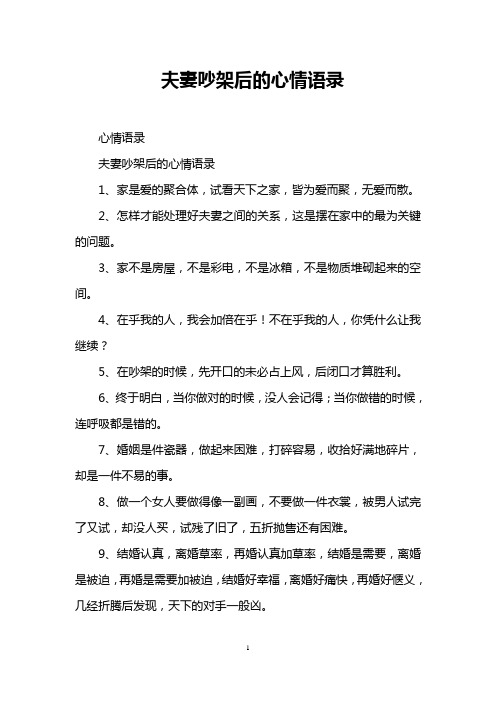 夫妻吵架后的心情语录

心情语录

夫妻吵架后的心情语录

1、家是爱的聚合体，试看天下之家，皆为爱而聚，无爱而散。

2、怎样才能处理好夫妻之间的关系，这是摆在家中的最为关键的问题。

3、家不是房屋，不是彩电，不是冰箱，不是物质堆砌起来的空间。

4、在乎我的人，我会加倍在乎！不在乎我的人，你凭什么让我继续？

5、在吵架的时候，先开口的未必占上风，后闭口才算胜利。

6、终于明白，当你做对的时候，没人会记得；当你做错的时候，连呼吸都是错的。

7、婚姻是件瓷器，做起来困难，打碎容易，收拾好满地碎片，却是一件不易的事。

8、做一个女人要做得像一副画，不要做一件衣裳，被男人试完了又试，却没人买，试残了旧了，五折抛售还有困难。

9、结婚认真，离婚草率，再婚认真加草率，结婚是需要，离婚是被迫，再婚是需要加被迫，结婚好幸福，离婚好痛快，再婚好惬义，几经折腾后发现，天下的对手一般凶。

1